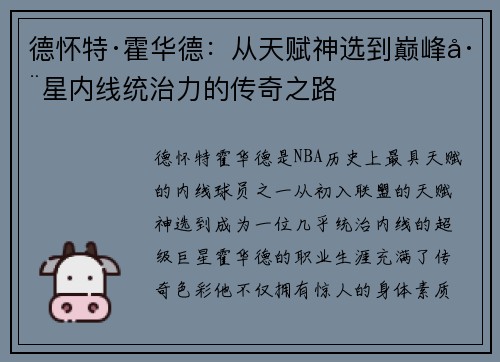 德怀特·霍华德：从天赋神选到巅峰å·¨星内线统治力的传奇之路

德怀特霍华德是NBA历史上最具天赋的内线球员之一从初入联盟的天赋神选到成为一位几乎统治内线的超级巨星霍华德的职业生涯充满了传奇色彩他不仅拥有惊人的身体素质